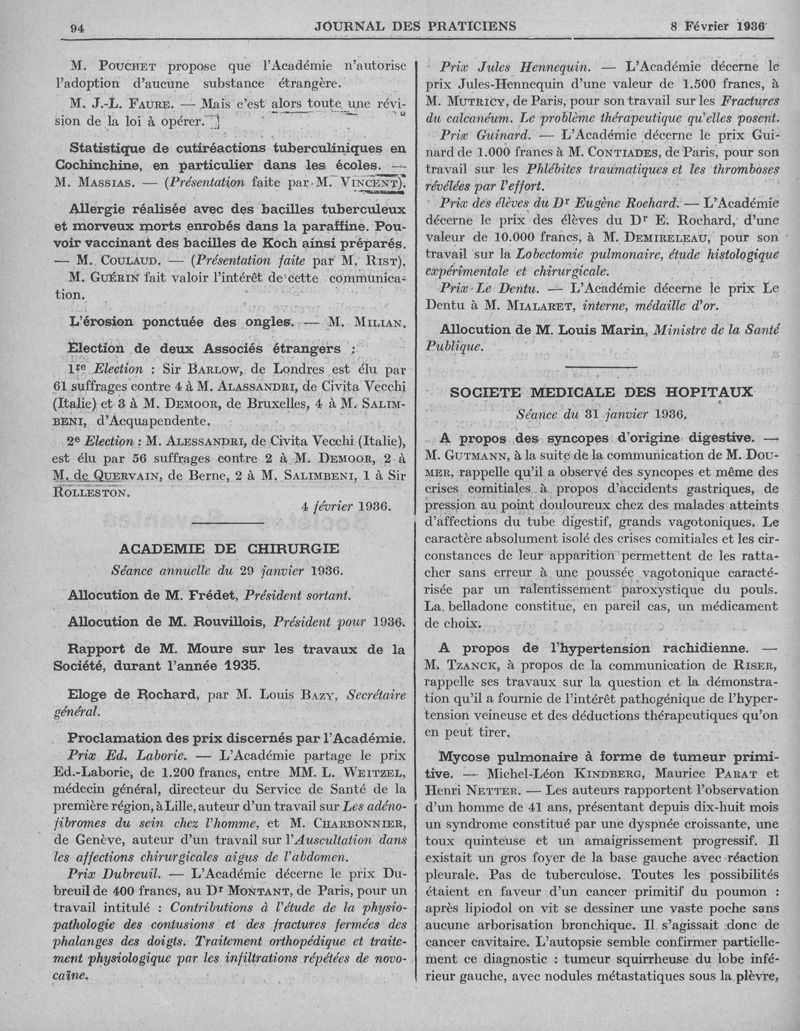 94 JOURNAL DES PRATICIENS 8 Février 1936

M. Pouchet propose que l'Académie n'autorise l'adoption d'aucune substance étrangère.

M. J.-L. Faure. — Mais c'est alors toute une révision de la loi à opérer.

Statistique de cutiréactions tuberculiniques en Cochinchine, en particulier dans les écoles. — M. Massias. — (Présentation faite par M. Vincent).

Allergie réalisée avec des bacilles tuberculeux et morveux morts enrobés dans la paraffine. Pouvoir vaccinant des bacilles de Koch ainsi préparés. — M. Coulaud. — (Présentation faite par M. Rist).

M. Guérin fait valoir l'intérêt de cette communication.

L'érosion ponctuée des ongles. — M. Milian.

Election de deux Associés étrangers :

1re Election : Sir Barlow, de Londres est élu par 61 suffrages contre 4 à M. Alassandri, de Civita Vecchi (Italie) et 3 à M. Demoor, de Bruxelles, 4 à M. Salimbeni, d'Acquapendente.

2e Election : M. Alessandri, de Civita Vecchi (Italie), est élu par 56 suffrages contre 2 à M. Demoor, 2 à M. de Quervain, de Berne, 2 à M. Salimbeni, 1 à Sir Rolleston.

4 février 1936.

ACADEMIE DE CHIRURGIE

Séance annuelle du 29 janvier 1936.

Allocution de M. Frédet, Président sortant.

Allocution de M. Rouvillois, Président pour 1936.

Rapport de M. Moure sur les travaux de la Société, durant l'année 1935.

Eloge de Rochard, par M. Louis Bazy, Secrétaire général.

Proclamation des prix discernés par l'Académie.

Prix Ed. Laborie. — L'Académie partage le prix Ed.-Laborie, de 1.200 francs, entre MM. L. Weitzel, médecin général, directeur du Service de Santé de la première région, à Lille, auteur d'un travail sur Les adénofibromes du sein chez l'homme, et M. Charbonnier, de Genève, auteur d'un travail sur l'Auscultation dans les affections chirurgicales aigus de l'abdomen.

Prix Dubreuil. — L'Académie décerne le prix Dubreuil de 400 francs, au Dr Montant, de Paris, pour un travail intitulé : Contributions à l'étude de la physiopathologie des contusions et des fractures fermées des phalanges des doigts. Traitement orthopédique et traitement physiologique par les infiltrations répétées de novocaïne.

Prix Jules Hennequin. — L'Académie décerne le prix Jules-Hennequin d'une valeur de 1.500 francs, à M. Mutricy, de Paris, pour son travail sur les Fractures du calcanéum. Le problème thérapeutique qu'elles posent.

Prix Guinard. — L'Académie décerne le prix Guinard de 1.000 francs à M. Contiades, de Paris, pour son travail sur les Phlébites traumatiques et les thromboses révélées par l'effort.

Prix des élèves du Dr Eugène Rochard. — L'Académie décerne le prix des élèves du Dr E. Rochard, d'une valeur de 10.000 francs, à M. Demireleau, pour son travail sur la Lobectomie pulmonaire, étude histologique expérimentale et chirurgicale.

Prix Le Dentu. — L'Académie décerne le prix Le Dentu à M. Mialaret, interne, médaille d'or.

Allocution de M. Louis Marin, Ministre de la Santé Publique.

SOCIETE MEDICALE DES HOPITAUX

Séance du 31 janvier 1936.

A propos des syncopes d'origine digestive. — M. Gutmann, à la suite de la communication de M. Doumer, rappelle qu'il a observé des syncopes et même des crises comitiales à propos d'accidents gastriques, de pression au point douloureux chez des malades atteints d'affections du tube digestif, grands vagotoniques. Le caractère absolument isolé des crises comitiales et les circonstances de leur apparition permettent de les rattacher sans erreur à une poussée vagotonique caractérisée par un ralentissement paroxystique du pouls. La belladone constitue, en pareil cas, un médicament de choix.

A propos de l'hypertension rachidienne. — M. Tzanck, à propos de la communication de Riser, rappelle ses travaux sur la question et la démonstration qu'il a fournie de l'intérêt pathogénique de l'hypertension veineuse et des déductions thérapeutiques qu'on en peut tirer.

Mycose pulmonaire à forme de tumeur primitive. — Michel-Léon Kindberg, Maurice Parat et Henri Netter. — Les auteurs rapportent l'observation d'un homme de 41 ans, présentant depuis dix-huit mois un syndrome constitué par une dyspnée croissante, une toux quinteuse et un amaigrissement progressif. Il existait un gros foyer de la base gauche avec réaction pleurale. Pas de tuberculose. Toutes les possibilités étaient en faveur d'un cancer primitif du poumon : après lipiodol on vit se dessiner une vaste poche sans aucune arborisation bronchique. Il s'agissait donc de cancer cavitaire. L'autopsie semble confirmer partiellement ce diagnostic : tumeur squirrheuse du lobe inférieur gauche, avec nodules métastatiques sous la plèvre,